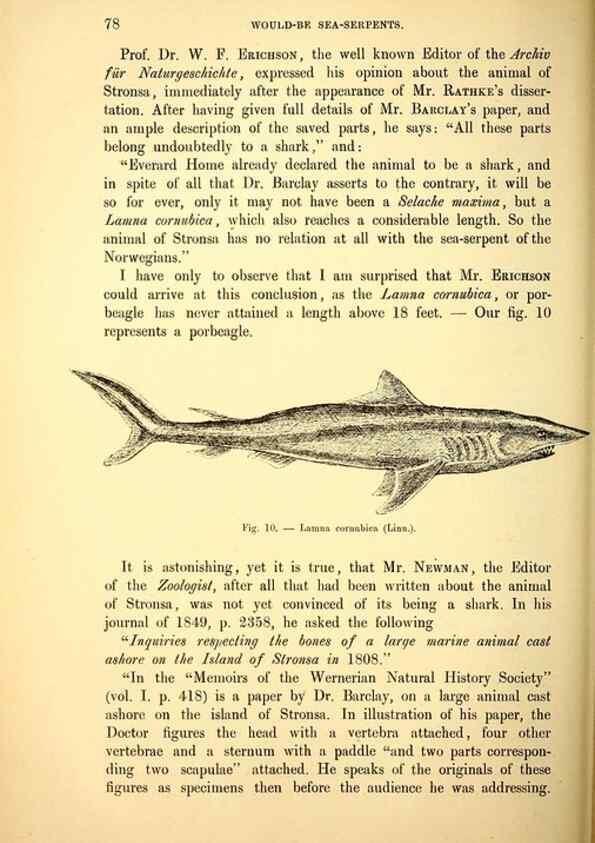 78 WOULD-BE SEA-SERPENTS.

Prof. Dr. W. F. Erichson, the well known Editor of the Archiv für Naturgeschichte, expressed his opinion about the animal of Stronsa, immediately after the appearance of Mr. Rathke's dissertation. After having given full details of Mr. Barclay's paper, and an ample description of the saved parts, he says: "All these parts belong undoubtedly to a shark," and:

"Everard Home already declared the animal to be a shark, and in spite of all that Dr. Barclay asserts to the contrary, it will be so for ever, only it may not have been a Selache maxima, but a Lamna cornubica, which also reaches a considerable length. So the animal of Stronsa has no relation at all with the sea-serpent of the Norwegians."

I have only to observe that I am surprised that Mr. Erichson could arrive at this conclusion, as the Lamna cornubica, or porbeagle has never attained a length above 18 feet. — Our fig. 10 represents a porbeagle.

Fig. 10. — Lamna cornubica (Linn.).

It is astonishing, yet it is true, that Mr. Newman, the Editor of the Zoologist, after all that had been written about the animal of Stronsa, was not yet convinced of its being a shark. In his journal of 1849, p. 2358, he asked the following

"Inquiries respecting the bones of a large marine animal cast ashore on the Island of Stronsa in 1808."

"In the "Memoirs of the Wernerian Natural History Society" (vol. I. p. 418) is a paper by Dr. Barclay, on a large animal cast ashore on the island of Stronsa. In illustration of his paper, the Doctor figures the head with a vertebra attached, four other vertebrae and a sternum with a paddle "and two parts corresponding two scapulae" attached. He speaks of the originals of these figures as specimens then before the audience he was addressing.